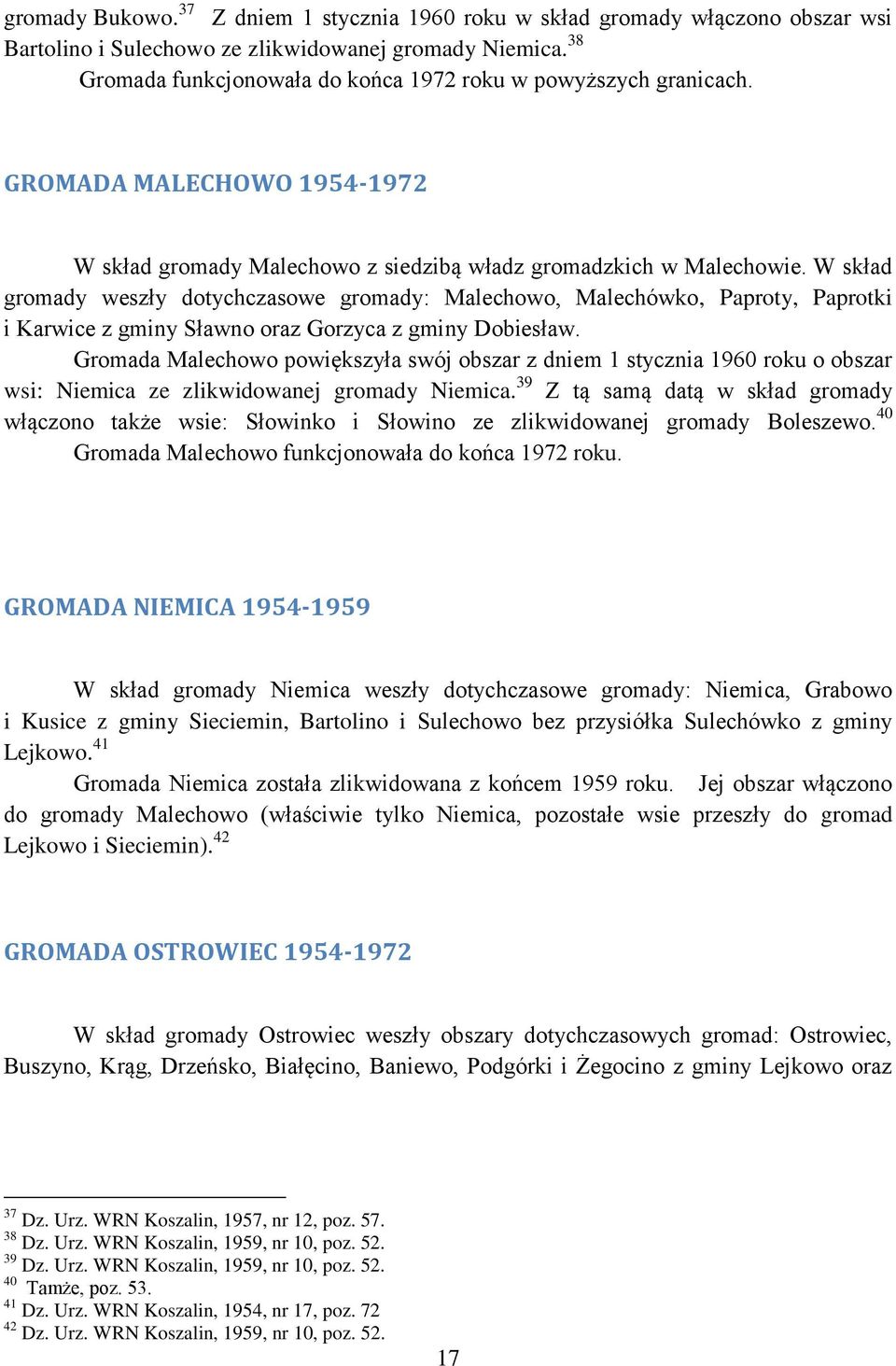 gromady Bukowo.$^{37}$ Z dniem 1 stycznia 1960 roku w skład gromady włączono obszar wsi Bartolino i Sulechowo ze zlikwidowanej gromady Niemica.$^{38}$
Gromada funkcjonowała do końca 1972 roku w powyższych granicach.

GROMADA MALECHOWO 1954-1972

W skład gromady Malechowo z siedzibą władz gromadzkich w Malechowie. W skład gromady weszły dotychczasowe gromady: Malechowo, Malechówko, Paproty, Paprotki i Karwice z gminy Sławno oraz Gorzyca z gminy Dobiesław.
Gromada Malechowo powiększyła swój obszar z dniem 1 stycznia 1960 roku o obszar wsi: Niemica ze zlikwidowanej gromady Niemica.$^{39}$ Z tą samą datą w skład gromady włączono także wsie: Słowinko i Słowino ze zlikwidowanej gromady Boleszewo.$^{40}$
Gromada Malechowo funkcjonowała do końca 1972 roku.

GROMADA NIEMICA 1954-1959

W skład gromady Niemica weszły dotychczasowe gromady: Niemica, Grabowo i Kusice z gminy Sieciemin, Bartolino i Sulechowo bez przysiółka Sulechówko z gminy Lejkowo.$^{41}$
Gromada Niemica została zlikwidowana z końcem 1959 roku. Jej obszar włączono do gromady Malechowo (właściwie tylko Niemica, pozostałe wsie przeszły do gromad Lejkowo i Sieciemin).$^{42}$

GROMADA OSTROWIEC 1954-1972

W skład gromady Ostrowiec weszły obszary dotychczasowych gromad: Ostrowiec, Buszyno, Krąg, Drzeńsko, Białęcino, Baniewo, Podgórki i Żegocino z gminy Lejkowo oraz

$^{37}$ Dz. Urz. WRN Koszalin, 1957, nr 12, poz. 57.
$^{38}$ Dz. Urz. WRN Koszalin, 1959, nr 10, poz. 52.
$^{39}$ Dz. Urz. WRN Koszalin, 1959, nr 10, poz. 52.
$^{40}$ Tamże, poz. 53.
$^{41}$ Dz. Urz. WRN Koszalin, 1954, nr 17, poz. 72
$^{42}$ Dz. Urz. WRN Koszalin, 1959, nr 10, poz. 52.

17